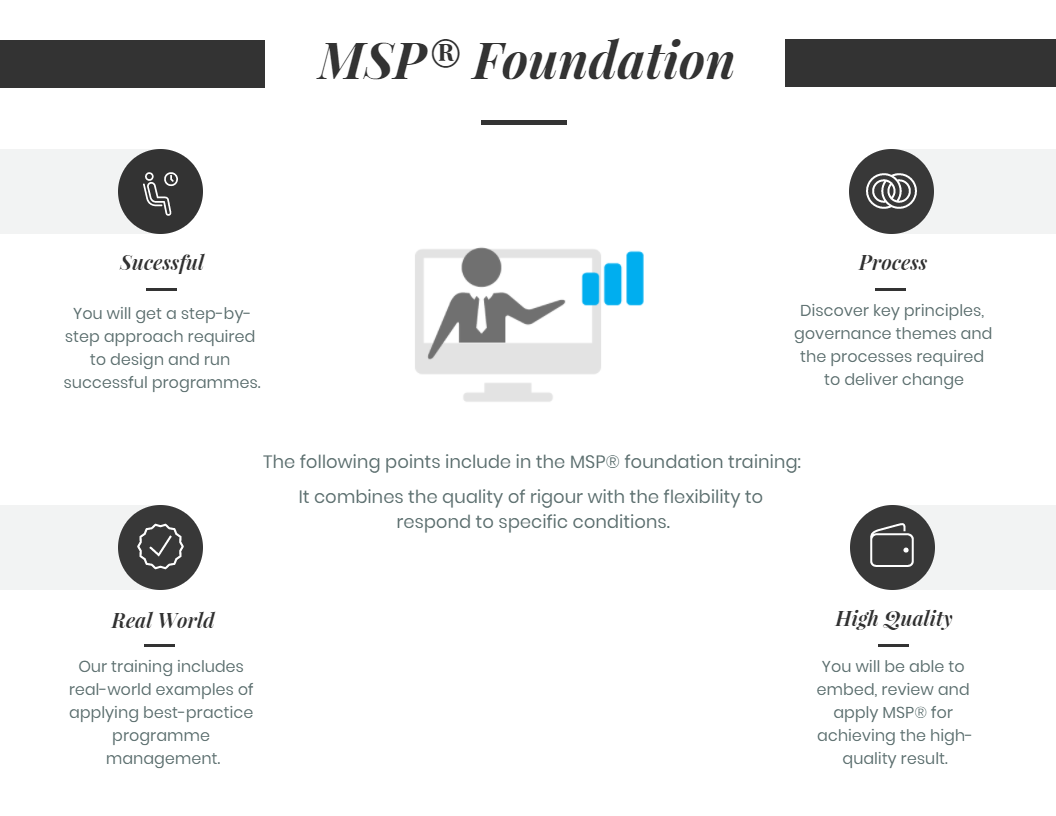 MSP® Foundation

Sucessful

You will get a step-by-step approach required to design and run successful programmes.

Process

Discover key principles, governance themes and the processes required to deliver change

The following points include in the MSP® foundation training:

It combines the quality of rigour with the flexibility to respond to specific conditions.

Real World

Our training includes real-world examples of applying best-practice programme management.

High Quality

You will be able to embed, review and apply MSP® for achieving the high-quality result.